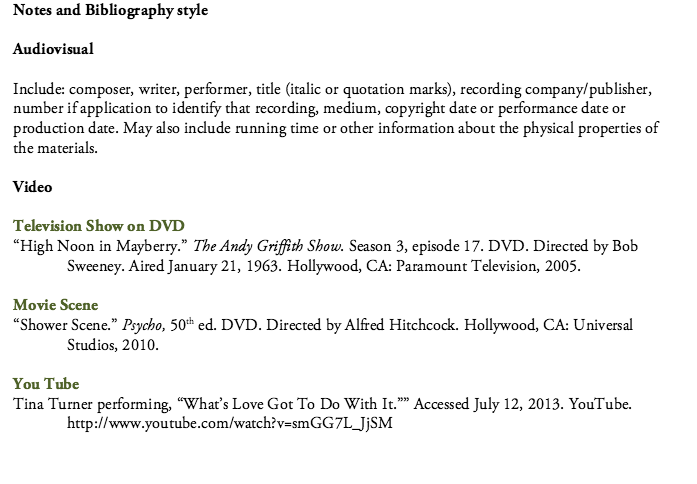 Notes and Bibliography style

Audiovisual

Include: composer, writer, performer, title (italic or quotation marks), recording company/publisher, number if application to identify that recording, medium, copyright date or performance date or production date. May also include running time or other information about the physical properties of the materials.

Video

Television Show on DVD

"High Noon in Mayberry." The Andy Griffith Show. Season 3, episode 17. DVD. Directed by Bob Sweeney. Aired January 21, 1963. Hollywood, CA: Paramount Television, 2005.

Movie Scene

"Shower Scene." Psycho, 50th ed. DVD. Directed by Alfred Hitchcock. Hollywood, CA: Universal Studios, 2010.

You Tube

Tina Turner performing, "What's Love Got To Do With It."" Accessed July 12, 2013. YouTube. http://www.youtube.com/watch?v=smGG7L_JjSM